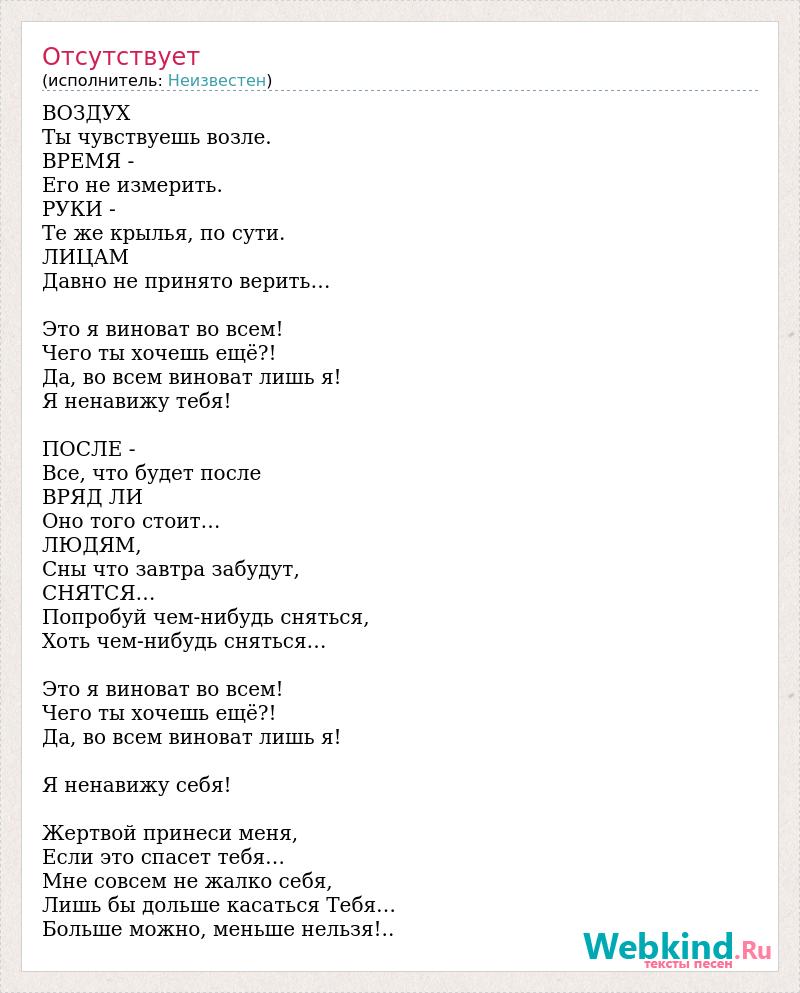 Отсутствует
(исполнитель: Неизвестен)

ВОЗДУХ
Ты чувствуешь возле.
ВРЕМЯ -
Его не измерить.
РУКИ -
Те же крылья, по сути.
ЛИЦАМ
Давно не принято верить...

Это я виноват во всем!
Чего ты хочешь ещё?!
Да, во всем виноват лишь я!
Я ненавижу тебя!

ПОСЛЕ -
Все, что будет после
ВРЯД ЛИ
Оно того стоит...
ЛЮДЯМ,
Сны что завтра забудут,
СНЯТСЯ...
Попробуй чем-нибудь сняться,
Хоть чем-нибудь сняться...

Это я виноват во всем!
Чего ты хочешь ещё?!
Да, во всем виноват лишь я!

Я ненавижу себя!

Жертвой принеси меня,
Если это спасет тебя...
Мне совсем не жалко себя,
Лишь бы дольше касаться Тебя...
Больше можно, меньше нельзя!..

Webkind.Ru
тексты песен